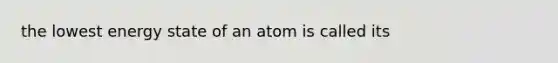 the lowest energy state of an atom is called its